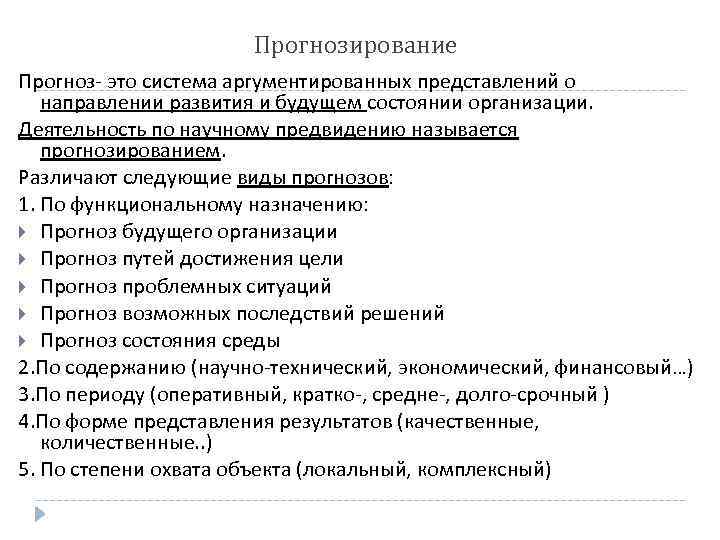 Прогнозирование

Прогноз- это система аргументированных представлений о направлении развития и будущем состоянии организации.

Деятельность по научному предвидению называется прогнозированием.

Различают следующие виды прогнозов:

1. По функциональному назначению:

Прогноз будущего организации

Прогноз путей достижения цели

Прогноз проблемных ситуаций

Прогноз возможных последствий решений

Прогноз состояния среды

2.По содержанию (научно-технический, экономический, финансовый…)

3.По периоду (оперативный, кратко-, средне-, долго-срочный )

4.По форме представления результатов (качественные, количественные..)

5. По степени охвата объекта (локальный, комплексный)